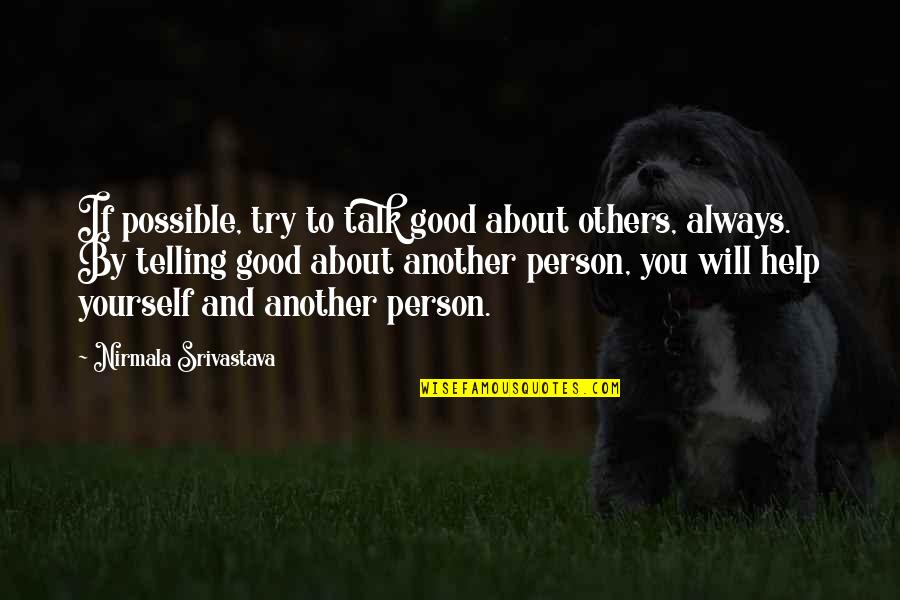 If possible, try to talk good about others, always. By telling good about another person, you will help yourself and another person.

~ Nirmala Srivastava

WISEFAMOUSQUOTES.COM